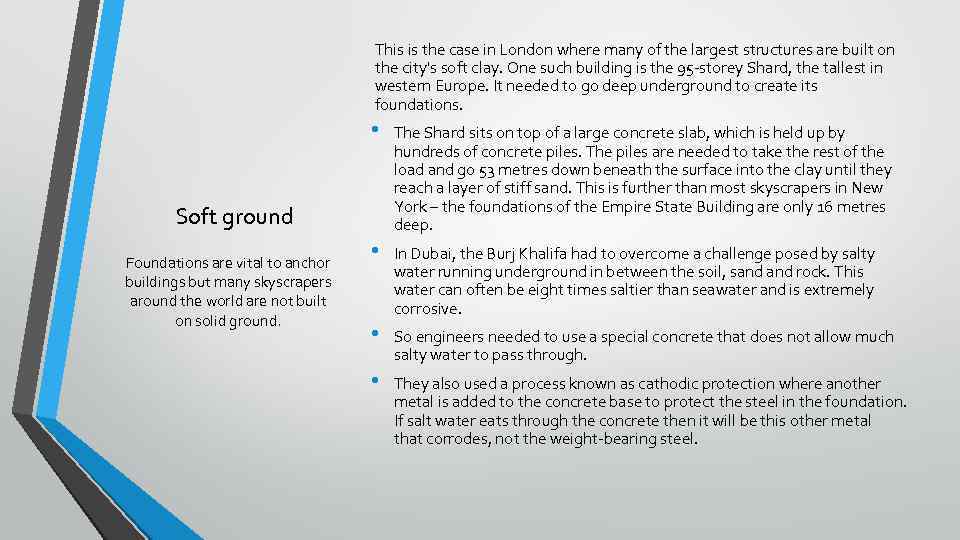 Soft ground

Foundations are vital to anchor buildings but many skyscrapers around the world are not built on solid ground.

This is the case in London where many of the largest structures are built on the city's soft clay. One such building is the 95-storey Shard, the tallest in western Europe. It needed to go deep underground to create its foundations.

• The Shard sits on top of a large concrete slab, which is held up by hundreds of concrete piles. The piles are needed to take the rest of the load and go 53 metres down beneath the surface into the clay until they reach a layer of stiff sand. This is further than most skyscrapers in New York – the foundations of the Empire State Building are only 16 metres deep.

• In Dubai, the Burj Khalifa had to overcome a challenge posed by salty water running underground in between the soil, sand and rock. This water can often be eight times saltier than seawater and is extremely corrosive.

• So engineers needed to use a special concrete that does not allow much salty water to pass through.

• They also used a process known as cathodic protection where another metal is added to the concrete base to protect the steel in the foundation. If salt water eats through the concrete then it will be this other metal that corrodes, not the weight-bearing steel.